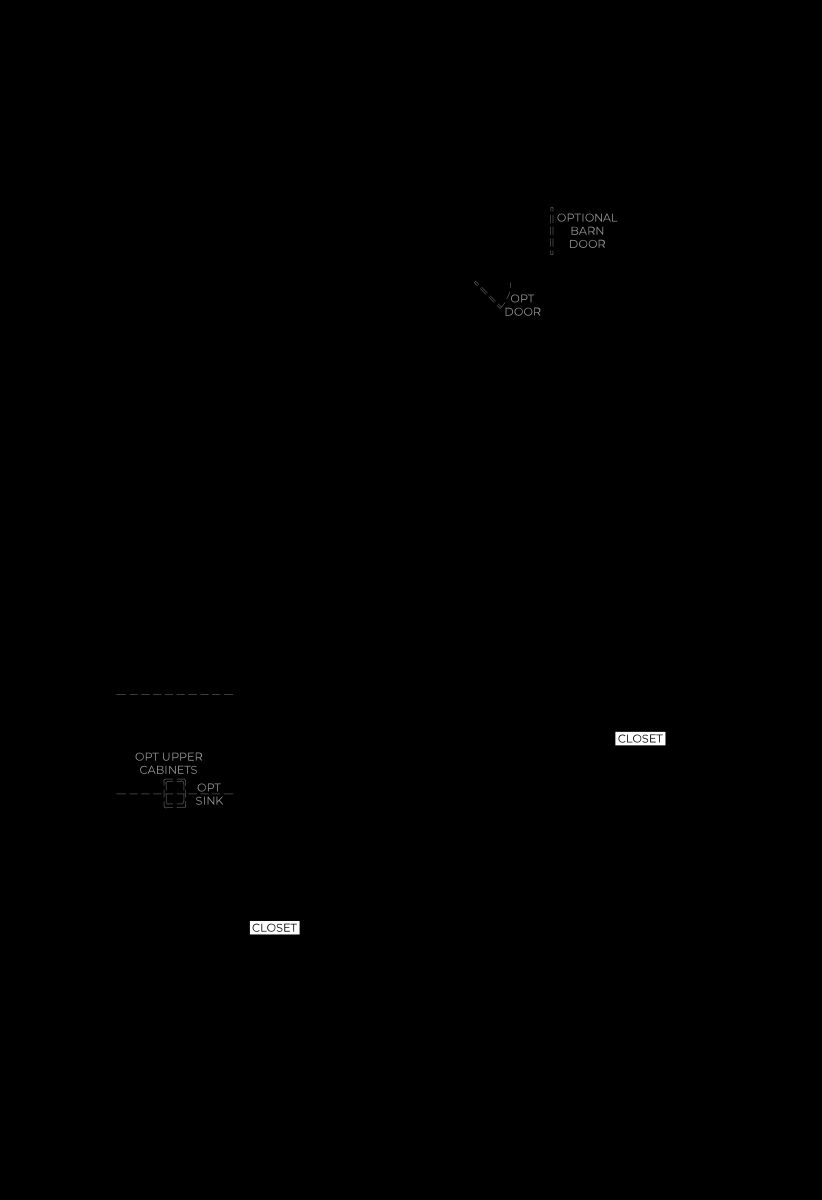 OPTIONAL BARN DOOR

OPT DOOR

CLOSET

OPT UPPER CABINETS

OPT SINK

CLOSET